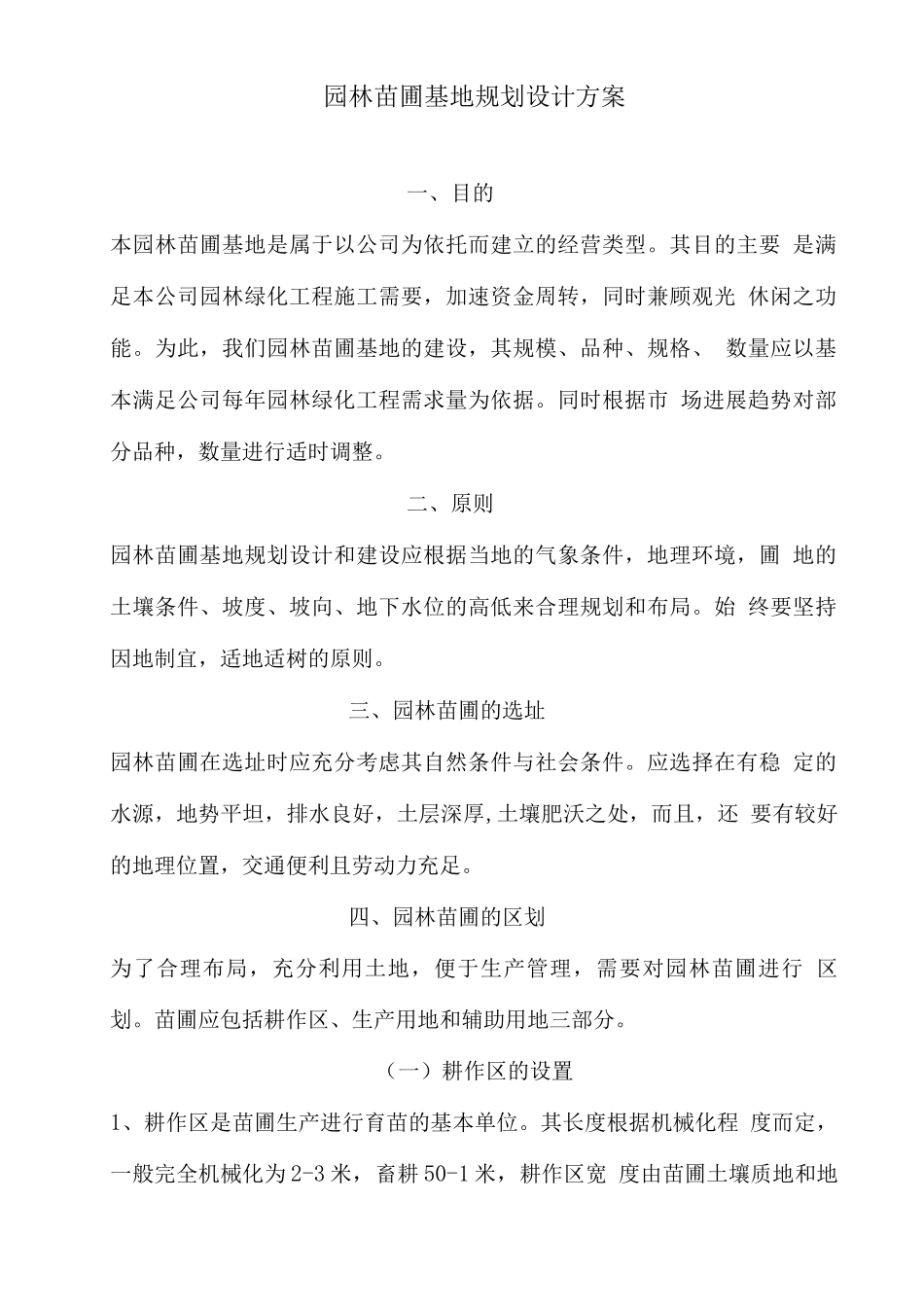 园林苗圃基地规划设计方案

一、目的

本园林苗圃基地是属于以公司为依托而建立的经营类型。其目的主要 是满足本公司园林绿化工程施工需要，加速资金周转，同时兼顾观光 休闲之功能。为此，我们园林苗圃基地的建设，其规模、品种、规格、 数量应以基本满足公司每年园林绿化工程需求量为依据。同时根据市 场进展趋势对部分品种，数量进行适时调整。

二、原则

园林苗圃基地规划设计和建设应根据当地的气象条件，地理环境，圃 地的土壤条件、坡度、坡向、地下水位的高低来合理规划和布局。始 终要坚持因地制宜，适地适树的原则。

三、园林苗圃的选址

园林苗圃在选址时应充分考虑其自然条件与社会条件。应选择在有稳 定的水源，地势平坦，排水良好，土层深厚,土壤肥沃之处，而且，还 要有较好的地理位置，交通便利且劳动力充足。

四、园林苗圃的区划

为了合理布局，充分利用土地，便于生产管理，需要对园林苗圃进行 区划。苗圃应包括耕作区、生产用地和辅助用地三部分。

（一）耕作区的设置

1、耕作区是苗圃生产进行育苗的基本单位。其长度根据机械化程 度而定，一般完全机械化为2-3米，畜耕50-1米，耕作区宽 度由苗圃土壤质地和地